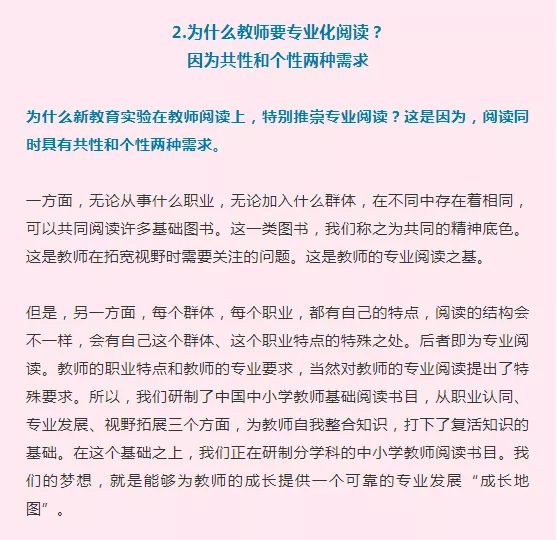 2.为什么教师要专业化阅读？
因为共性和个性两种需求

为什么新教育实验在教师阅读上，特别推崇专业阅读？这是因为，阅读同时具有共性和个性两种需求。

一方面，无论从事什么职业，无论加入什么群体，在不同中存在着相同，可以共同阅读许多基础图书。这一类图书，我们称之为共同的精神底色。这是教师在拓宽视野时需要关注的问题。这是教师的专业阅读之基。

但是，另一方面，每个群体，每个职业，都有自己的特点，阅读的结构会不一样，会有自己这个群体、这个职业特点的特殊之处。后者即为专业阅读。教师的职业特点和教师的专业要求，当然对教师的专业阅读提出了特殊要求。所以，我们研制了中国中小学教师基础阅读书目，从职业认同、专业发展、视野拓展三个方面，为教师自我整合知识，打下了复活知识的基础。在这个基础之上，我们正在研制分学科的中小学教师阅读书目。我们的梦想，就是能够为教师的成长提供一个可靠的专业发展“成长地图”。